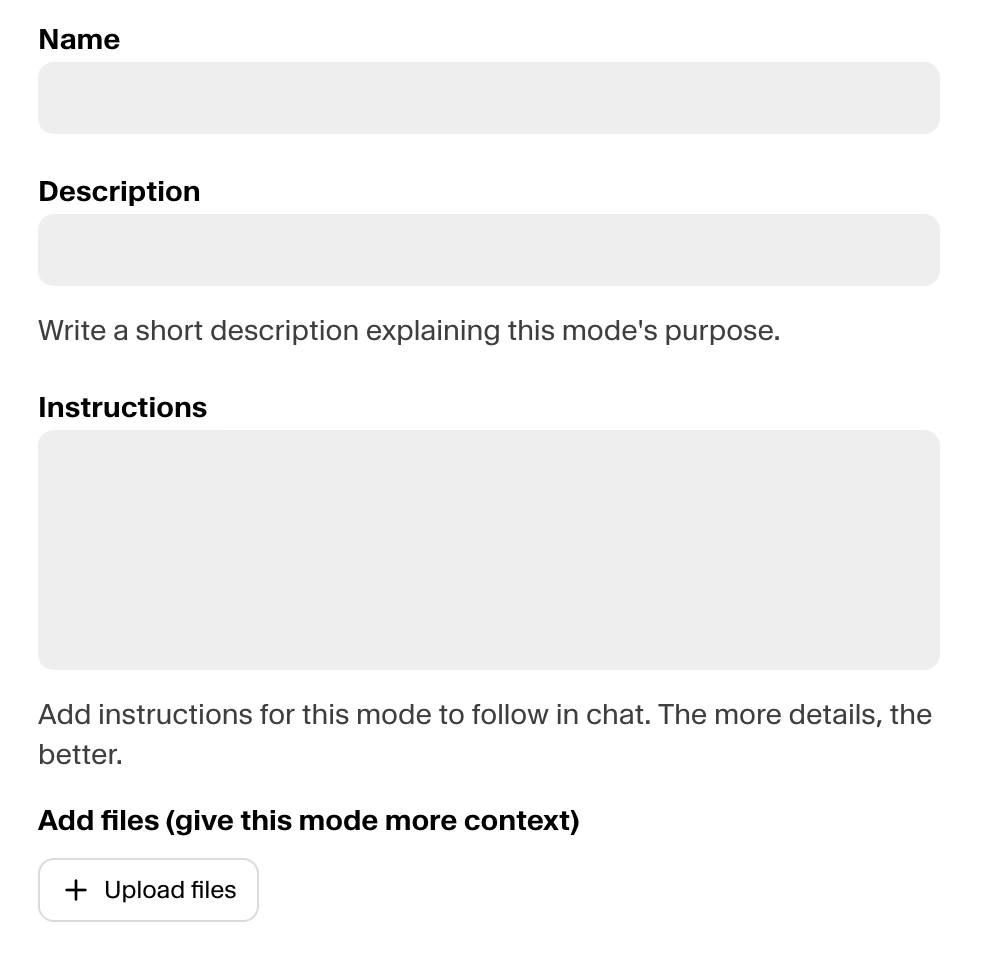 Name

Description

Write a short description explaining this mode's purpose.

Instructions

Add instructions for this mode to follow in chat. The more details, the better.

Add files (give this mode more context)

+ Upload files